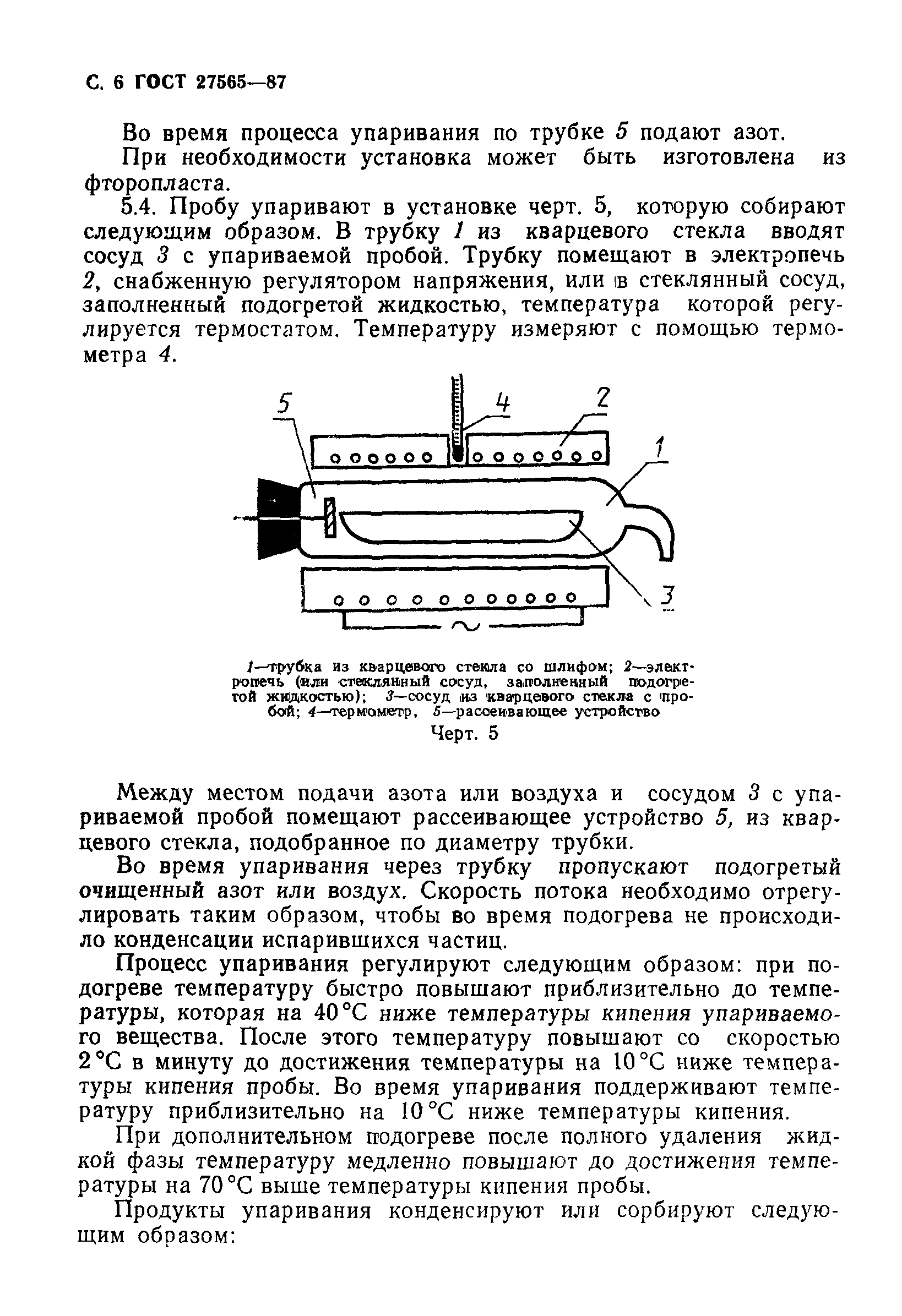 С. 6 ГОСТ 27565—87

Во время процесса упаривания по трубке 5 подают азот.

При необходимости установка может быть изготовлена из фторопласта.

5.4. Пробу упаривают в установке черт. 5, которую собирают следующим образом. В трубку 1 из кварцевого стекла вводят сосуд 3 с упариваемой пробой. Трубку помещают в электропечь 2, снабженную регулятором напряжения, или в стеклянный сосуд, заполненный подогретой жидкостью, температура которой регулируется термостатом. Температуру измеряют с помощью термометра 4.

5

4

2

1

3

1—трубка из кварцевого стекла со шлифом; 2—электропечь (или стеклянный сосуд, заполненный подогретой жидкостью); 3—сосуд из кварцевого стекла с пробой; 4—термометр, 5—рассеивающее устройство

Черт. 5

Между местом подачи азота или воздуха и сосудом 3 с упариваемой пробой помещают рассеивающее устройство 5, из кварцевого стекла, подобранное по диаметру трубки.

Во время упаривания через трубку пропускают подогретый очищенный азот или воздух. Скорость потока необходимо отрегулировать таким образом, чтобы во время подогрева не происходило конденсации испарившихся частиц.

Процесс упаривания регулируют следующим образом: при подогреве температуру быстро повышают приблизительно до температуры, которая на 40 °С ниже температуры кипения упариваемого вещества. После этого температуру повышают со скоростью 2 °С в минуту до достижения температуры на 10 °С ниже температуры кипения пробы. Во время упаривания поддерживают температуру приблизительно на 10 °С ниже температуры кипения.

При дополнительном подогреве после полного удаления жидкой фазы температуру медленно повышают до достижения температуры на 70 °С выше температуры кипения пробы.

Продукты упаривания конденсируют или сорбируют следующим образом: